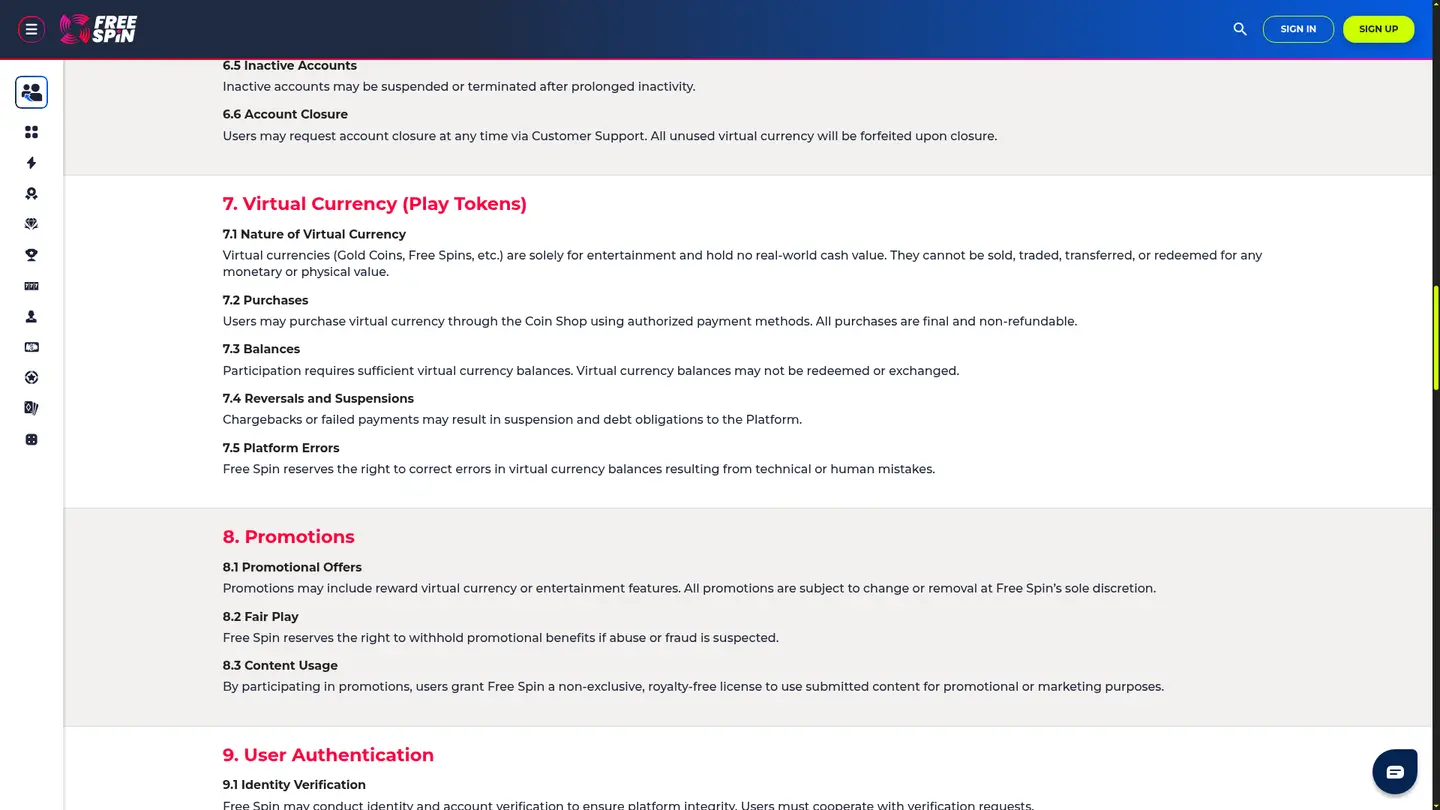 FREE SPIN

SIGN IN

SIGN UP

6.5 Inactive Accounts
Inactive accounts may be suspended or terminated after prolonged inactivity.

6.6 Account Closure
Users may request account closure at any time via Customer Support. All unused virtual currency will be forfeited upon closure.

7. Virtual Currency (Play Tokens)

7.1 Nature of Virtual Currency
Virtual currencies (Gold Coins, Free Spins, etc.) are solely for entertainment and hold no real-world cash value. They cannot be sold, traded, transferred, or redeemed for any monetary or physical value.

7.2 Purchases
Users may purchase virtual currency through the Coin Shop using authorized payment methods. All purchases are final and non-refundable.

7.3 Balances
Participation requires sufficient virtual currency balances. Virtual currency balances may not be redeemed or exchanged.

7.4 Reversals and Suspensions
Chargebacks or failed payments may result in suspension and debt obligations to the Platform.

7.5 Platform Errors
Free Spin reserves the right to correct errors in virtual currency balances resulting from technical or human mistakes.

8. Promotions

8.1 Promotional Offers
Promotions may include reward virtual currency or entertainment features. All promotions are subject to change or removal at Free Spin's sole discretion.

8.2 Fair Play
Free Spin reserves the right to withhold promotional benefits if abuse or fraud is suspected.

8.3 Content Usage
By participating in promotions, users grant Free Spin a non-exclusive, royalty-free license to use submitted content for promotional or marketing purposes.

9. User Authentication

9.1 Identity Verification
Free Spin may conduct identity and account verification to ensure platform integrity. Users must cooperate with verification requests.